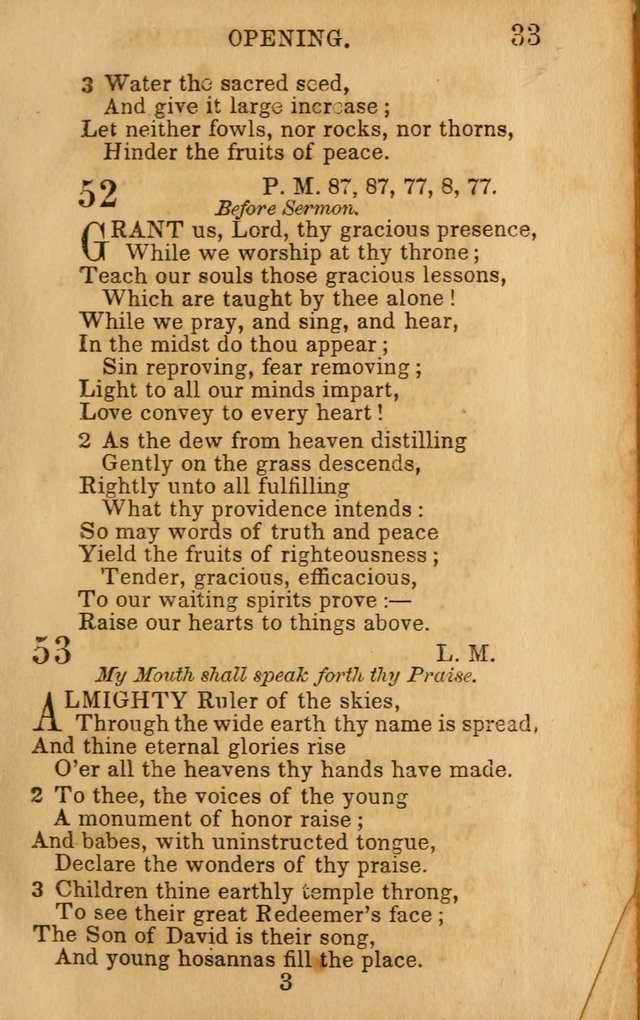 OPENING. 33

3 Water the sacred seed,
And give it large increase;
Let neither fowls, nor rocks, nor thorns,
Hinder the fruits of peace.

52 P. M. 87, 87, 77, 8, 77.
Before Sermon.

GRANT us, Lord, thy gracious presence,
While we worship at thy throne;
Teach our souls those gracious lessons,
Which are taught by thee alone!
While we pray, and sing, and hear,
In the midst do thou appear;
Sin reproving, fear removing;
Light to all our minds impart,
Love convey to every heart!

2 As the dew from heaven distilling
Gently on the grass descends,
Rightly unto all fulfilling
What thy providence intends:
So may words of truth and peace
Yield the fruits of righteousness;
Tender, gracious, efficacious,
To our waiting spirits prove:—
Raise our hearts to things above.

53 L. M.
My Mouth shall speak forth thy Praise.

ALMIGHTY Ruler of the skies,
Through the wide earth thy name is spread,
And thine eternal glories rise
O'er all the heavens thy hands have made.

2 To thee, the voices of the young
A monument of honor raise;
And babes, with uninstructed tongue,
Declare the wonders of thy praise.

3 Children thine earthly temple throng,
To see their great Redeemer's face;
The Son of David is their song,
And young hosannas fill the place.
3